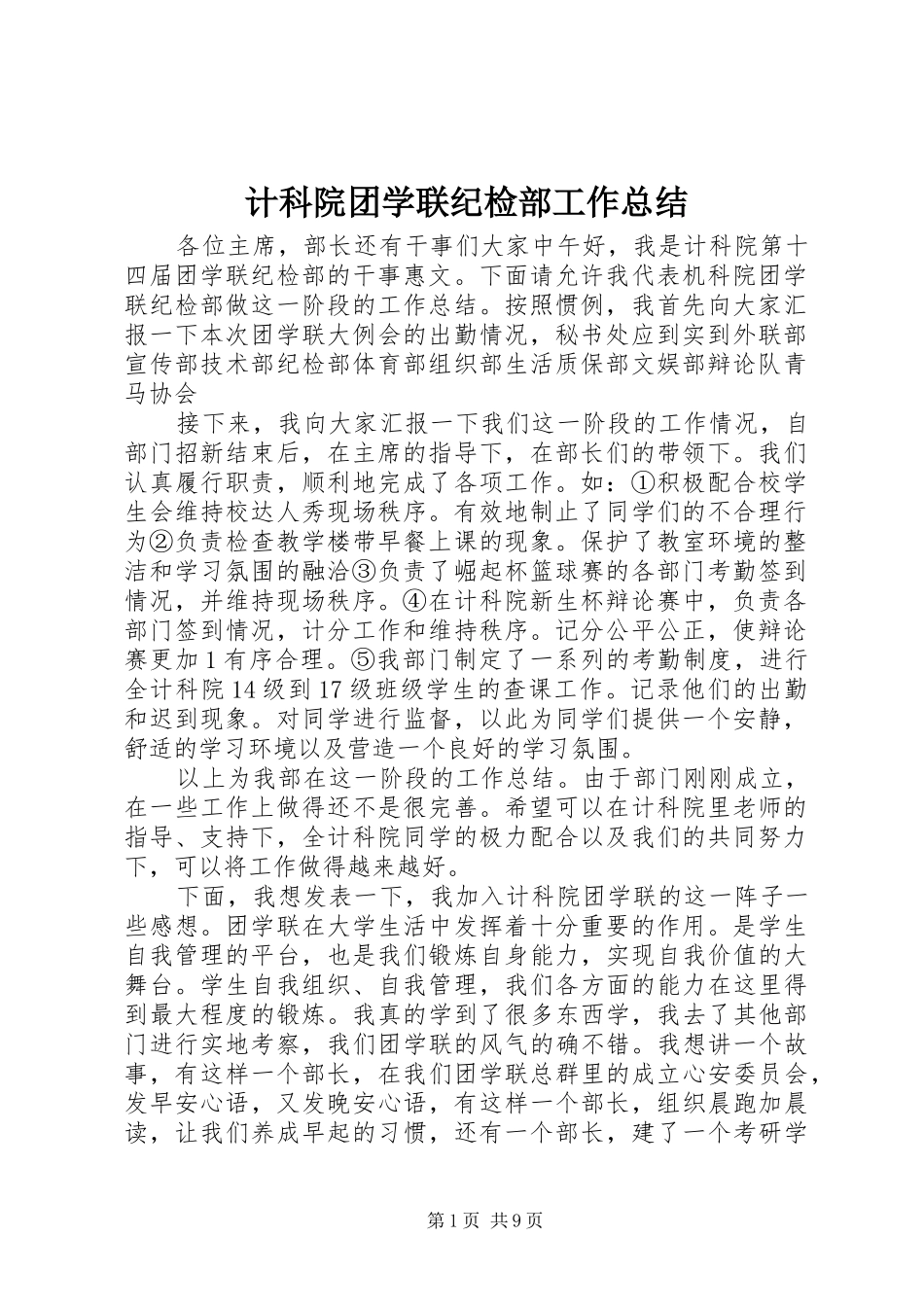 计科院团学联纪检部工作总结

各位主席，部长还有干事们大家中午好，我是计科院第十四届团学联纪检部的干事惠文。下面请允许我代表机科院团学联纪检部做这一阶段的工作总结。按照惯例，我首先向大家汇报一下本次团学联大例会的出勤情况，秘书处应到实到外联部宣传部技术部纪检部体育部组织部生活质保部文娱部辩论队青马协会

接下来，我向大家汇报一下我们这一阶段的工作情况，自部门招新结束后，在主席的指导下，在部长们的带领下。我们认真履行职责，顺利地完成了各项工作。如：①积极配合校学生会维持校达人秀现场秩序。有效地制止了同学们的不合理行为②负责检查教学楼带早餐上课的现象。保护了教室环境的整洁和学习氛围的融洽③负责了崛起杯篮球赛的各部门考勤签到情况，并维持现场秩序。④在计科院新生杯辩论赛中，负责各部门签到情况，计分工作和维持秩序。记分公平公正，使辩论赛更加1有序合理。⑤我部门制定了一系列的考勤制度，进行全计科院14级到17级班级学生的查课工作。记录他们的出勤和迟到现象。对同学进行监督，以此为同学们提供一个安静，舒适的学习环境以及营造一个良好的学习氛围。

以上为我部在这一阶段的工作总结。由于部门刚刚成立，在一些工作上做得还不是很完善。希望可以在计科院里老师的指导、支持下，全计科院同学的极力配合以及我们的共同努力下，可以将工作做得越来越好。

下面，我想发表一下，我加入计科院团学联的这一阵子一些感想。团学联在大学生活中发挥着十分重要的作用。是学生自我管理的平台，也是我们锻炼自身能力，实现自我价值的大舞台。学生自我组织、自我管理，我们各方面的能力在这里得到最大程度的锻炼。我真的学到了很多东西学，我去了其他部门进行实地考察，我们团学联的风气的确不错。我想讲一个故事，有这样一个部长，在我们团学联总群里的成立心安委员会，发早安心语，又发晚安心语，有这样一个部长，组织晨跑加晨读，让我们养成早起的习惯，还有一个部长，建了一个考研学

第1页 共9页